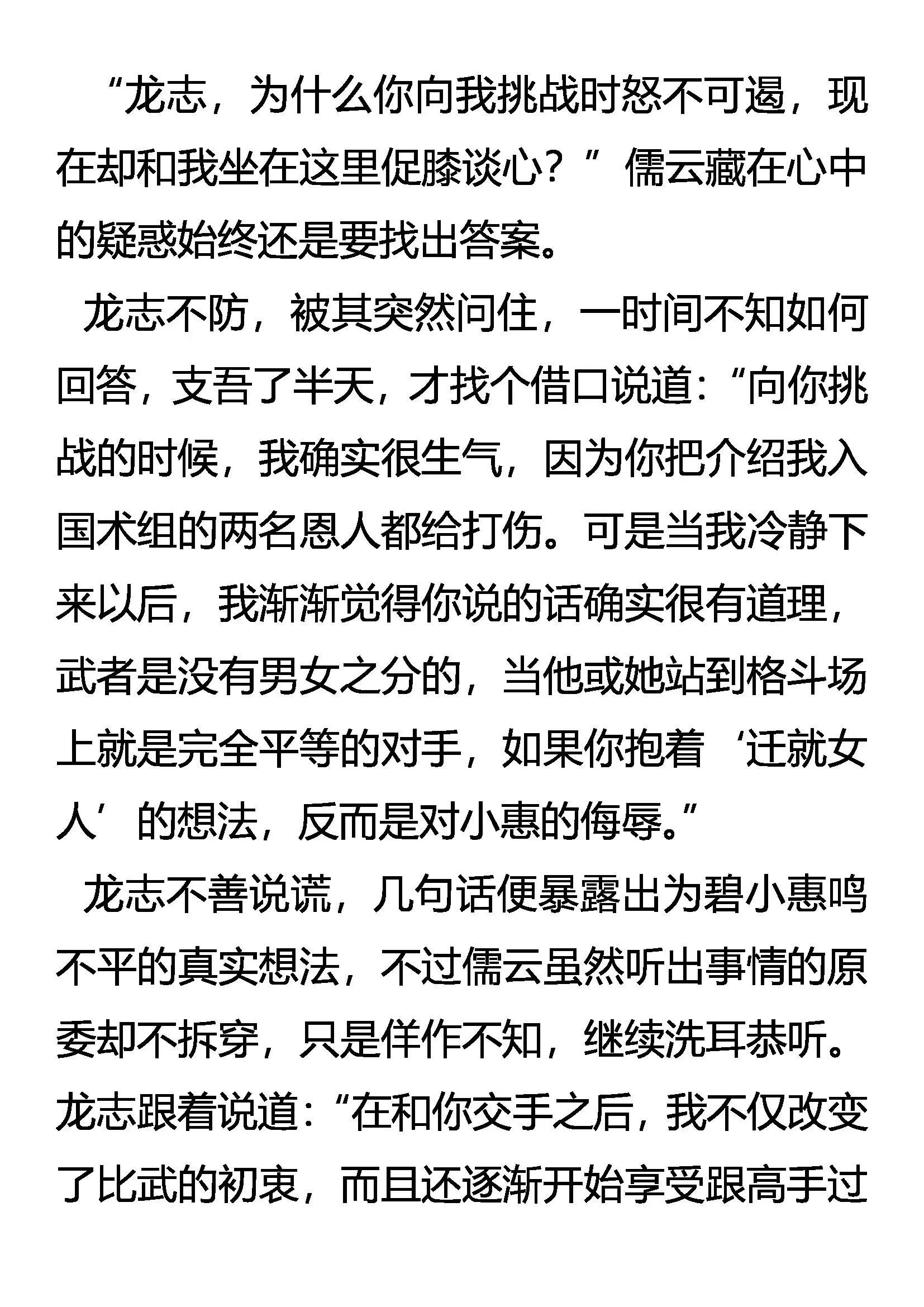 “龙志，为什么你向我挑战时怒不可遏，现在却和我坐在这里促膝谈心？”儒云藏在心中的疑惑始终还是要找出答案。

龙志不防，被其突然问住，一时间不知如何回答，支吾了半天，才找个借口说道：“向你挑战的时候，我确实很生气，因为你把介绍我入国术组的两名恩人都给打伤。可是当我冷静下来以后，我渐渐觉得你说的话确实很有道理，武者是没有男女之分的，当他或她站到格斗场上就是完全平等的对手，如果你抱着‘迁就女人’的想法，反而是对小惠的侮辱。”

龙志不善说谎，几句话便暴露出为碧小惠鸣不平的真实想法，不过儒云虽然听出事情的原委却不拆穿，只是佯作不知，继续洗耳恭听。龙志跟着说道：“在和你交手之后，我不仅改变了比武的初衷，而且还逐渐开始享受跟高手过